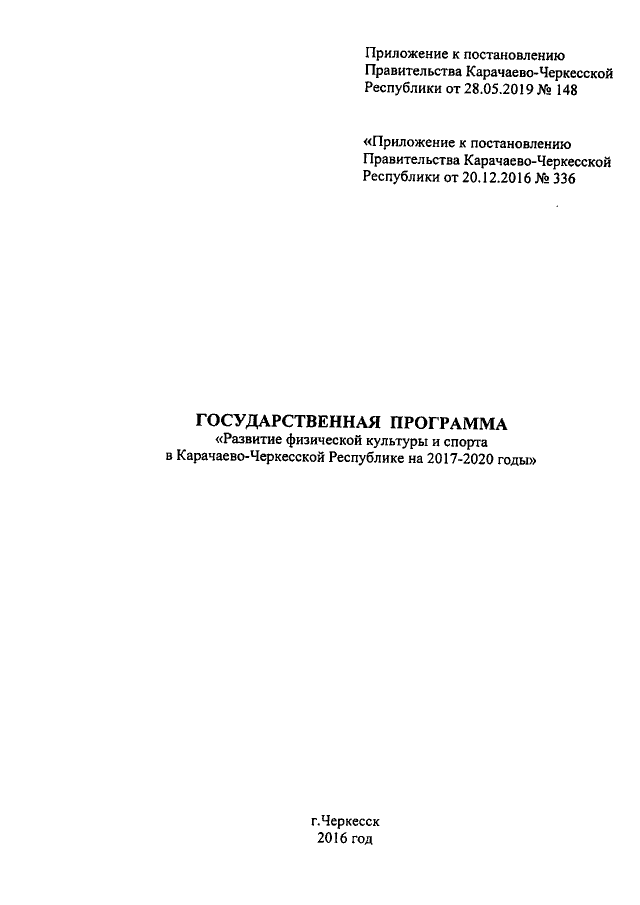 Приложение к постановлению
Правительства Карачаево-Черкесской
Республики от 28.05.2019 № 148

«Приложение к постановлению
Правительства Карачаево-Черкесской
Республики от 20.12.2016 № 336

ГОСУДАРСТВЕННАЯ ПРОГРАММА
«Развитие физической культуры и спорта
в Карачаево-Черкесской Республике на 2017-2020 годы»

г.Черкесск
2016 год